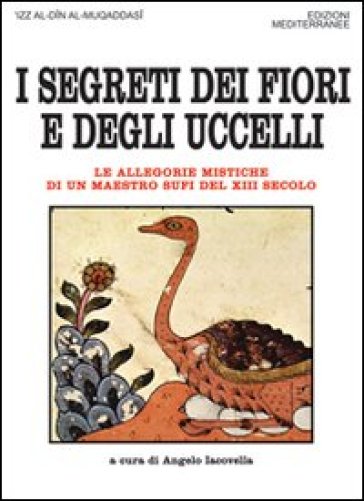 'IZZ AL-DĪN AL-MUQADDASĪ

EDIZIONI MEDITERRANEE

I SEGRETI DEI FIORI E DEGLI UCCELLI

LE ALLEGORIE MISTICHE DI UN MAESTRO SUFI DEL XIII SECOLO

a cura di Angelo Iacovella